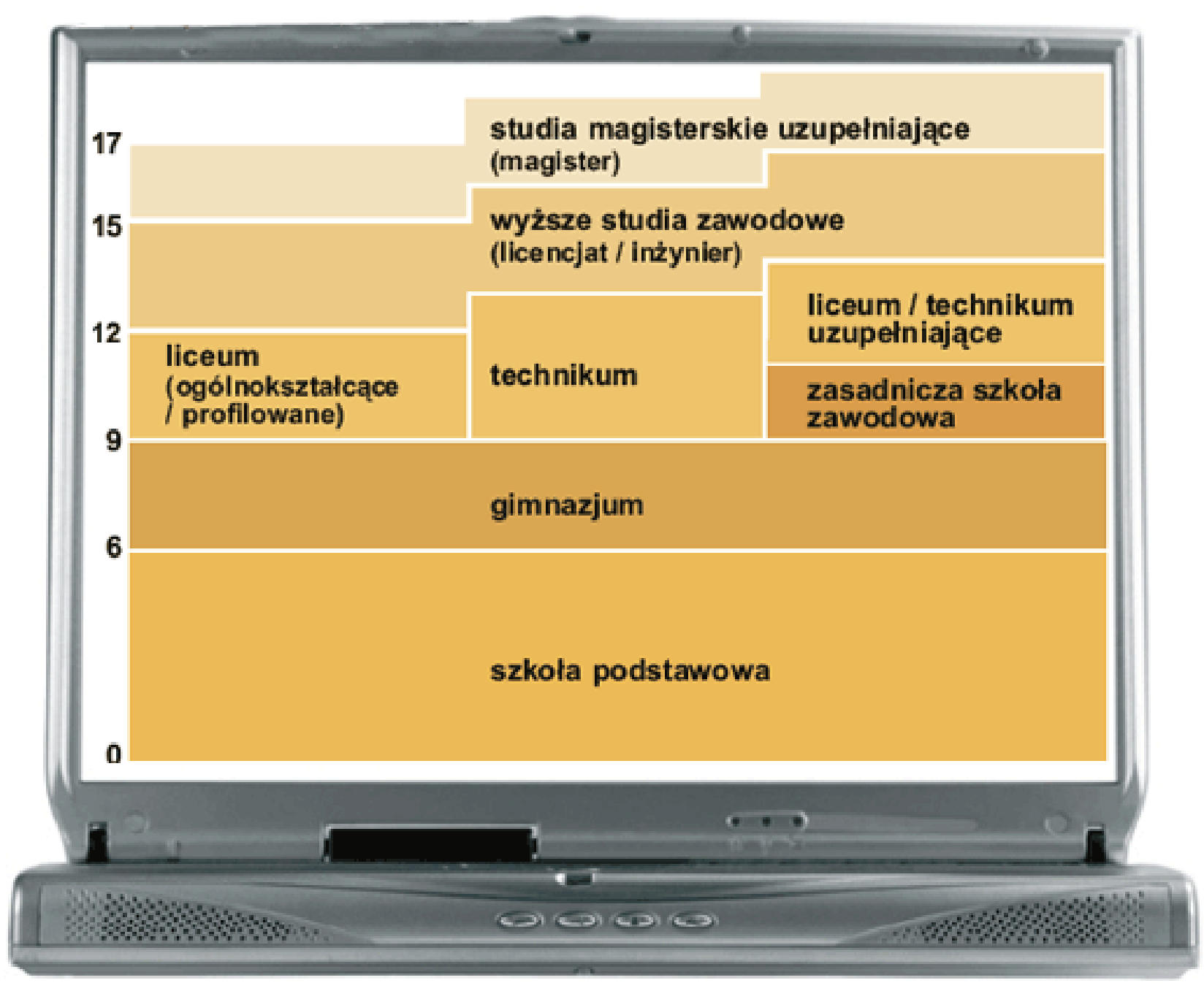 17
15
12
9
6
0

studia magisterskie uzupełniające (magister)

wyższe studia zawodowe (licencjat / inżynier)

liceum / technikum uzupełniające

liceum (ogólnokształcące / profilowane)

technikum

zasadnicza szkoła zawodowa

gimnazjum

szkoła podstawowa